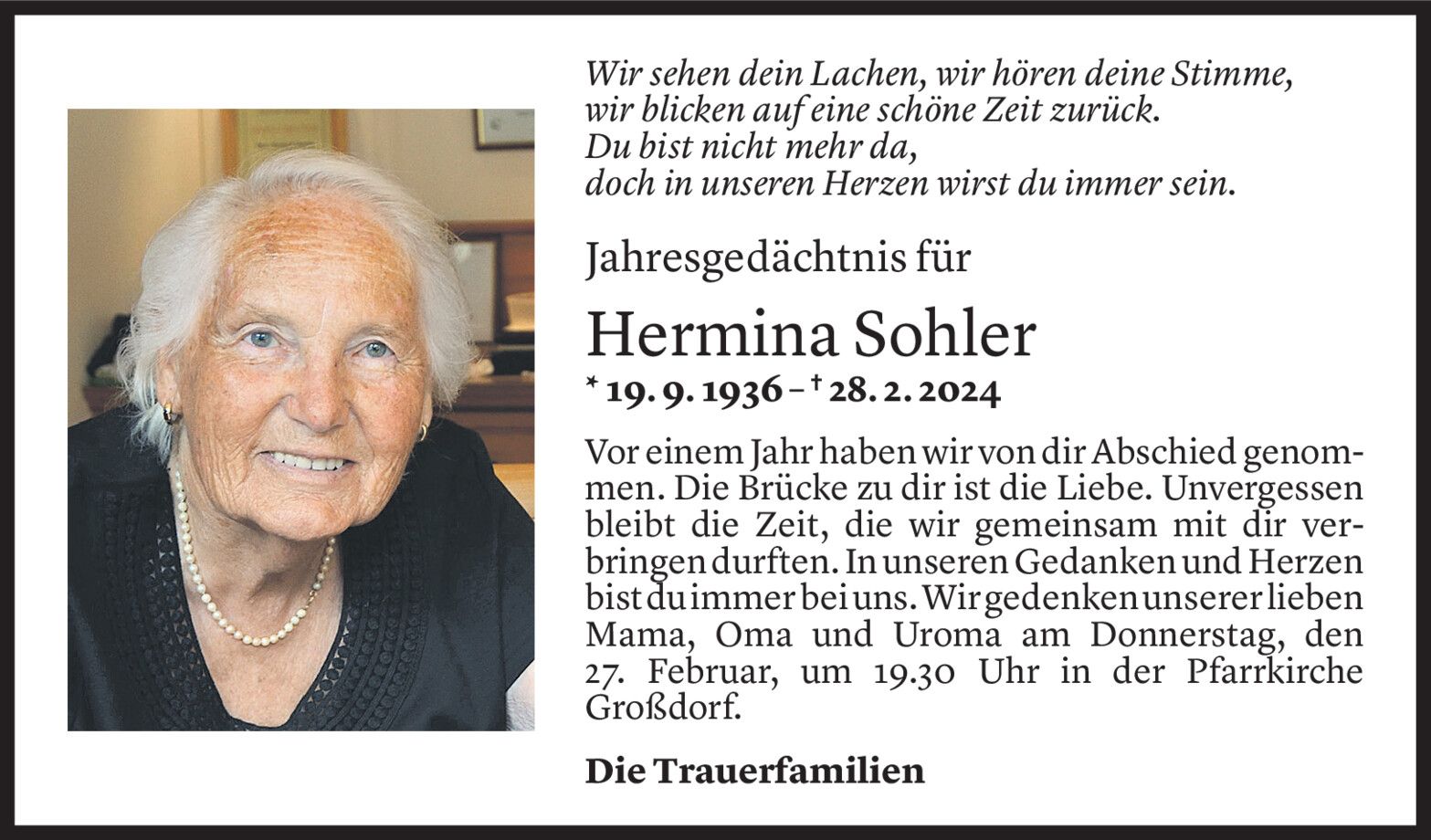 Wir sehen dein Lachen, wir hören deine Stimme,
wir blicken auf eine schöne Zeit zurück.
Du bist nicht mehr da,
doch in unseren Herzen wirst du immer sein.

Jahresgedächtnis für

Hermina Sohler

* 19. 9. 1936 – † 28. 2. 2024

Vor einem Jahr haben wir von dir Abschied genommen. Die Brücke zu dir ist die Liebe. Unvergessen bleibt die Zeit, die wir gemeinsam mit dir verbringen durften. In unseren Gedanken und Herzen bist du immer bei uns. Wir gedenken unserer lieben Mama, Oma und Uroma am Donnerstag, den 27. Februar, um 19.30 Uhr in der Pfarrkirche Großdorf.

Die Trauerfamilien